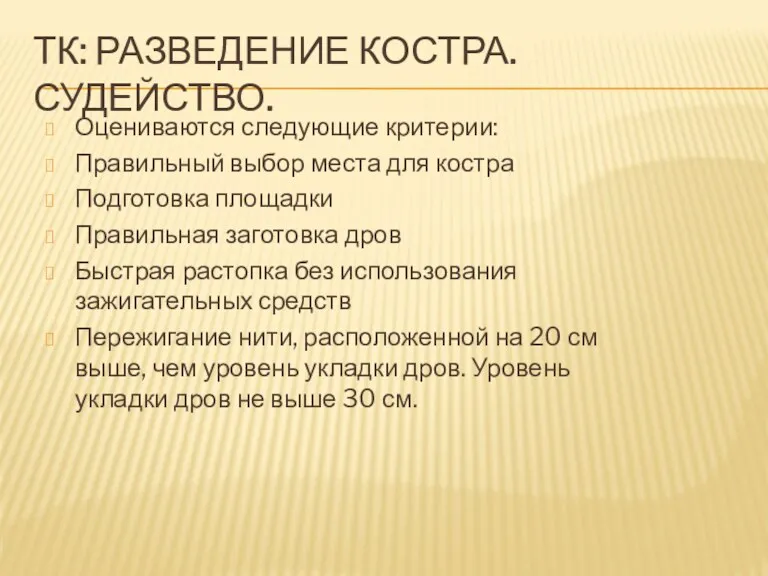 ТК: РАЗВЕДЕНИЕ КОСТРА. СУДЕЙСТВО.

Оцениваются следующие критерии:

Правильный выбор места для костра

Подготовка площадки

Правильная заготовка дров

Быстрая растопка без использования зажигательных средств

Пережигание нити, расположенной на 20 см выше, чем уровень укладки дров. Уровень укладки дров не выше 30 см.